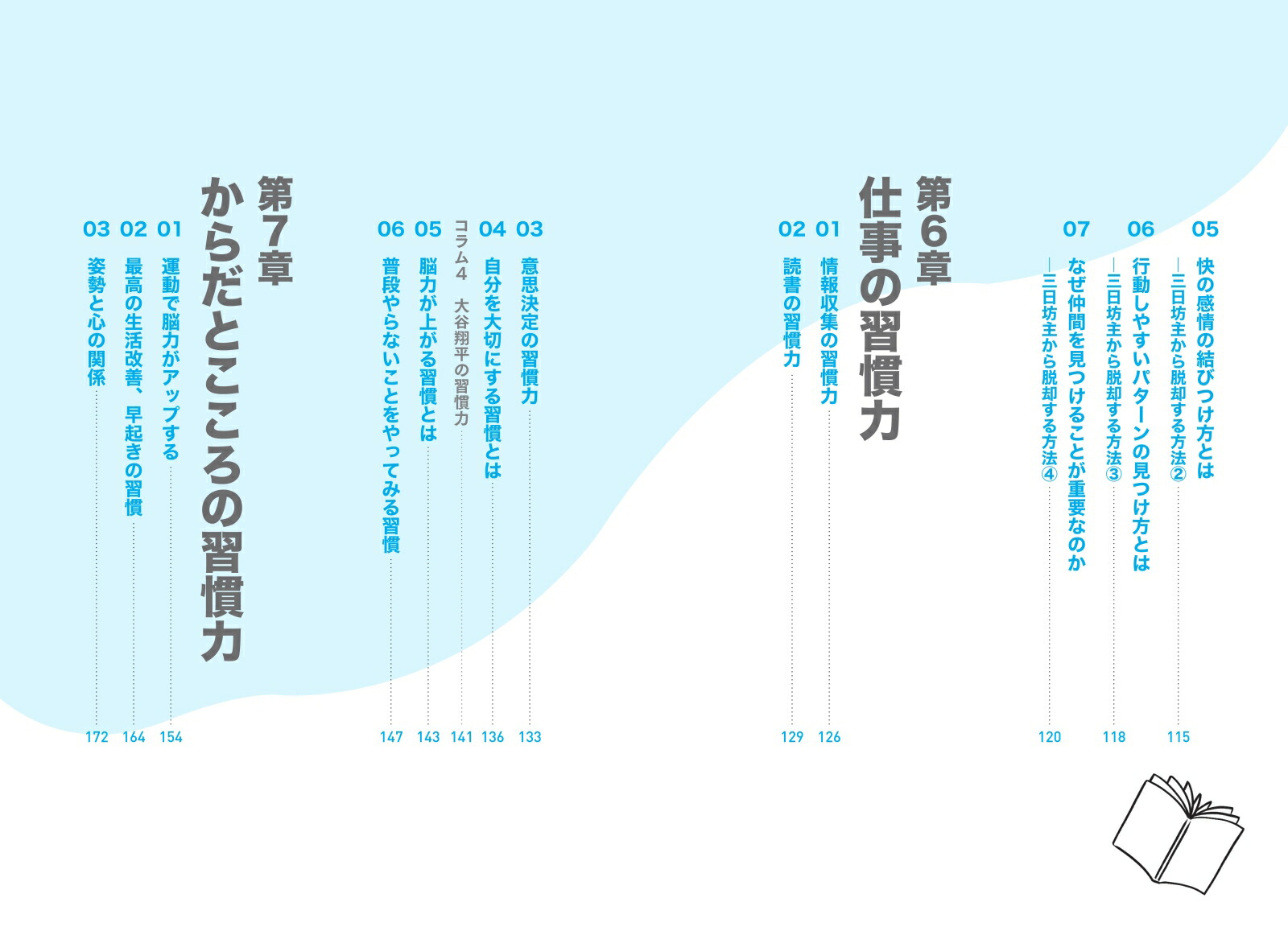 05 快の感情の結びつけ方とは
―三日坊主から脱却する方法②
115

06 行動しやすいパターンの見つけ方とは
―三日坊主から脱却する方法③
118

07 なぜ仲間を見つけることが重要なのか
―三日坊主から脱却する方法④
120

第6章
仕事の習慣力

01 情報収集の習慣力 126
02 読書の習慣力 129
03 意思決定の習慣力 133
04 自分を大切にする習慣とは 136
コラム4 大谷翔平の習慣力 141
05 脳力が上がる習慣とは 143
06 普段やらないことをやってみる習慣 147

第7章
からだとこころの習慣力

01 運動で脳力がアップする 154
02 最高の生活改善、早起きの習慣 164
03 姿勢と心の関係 172